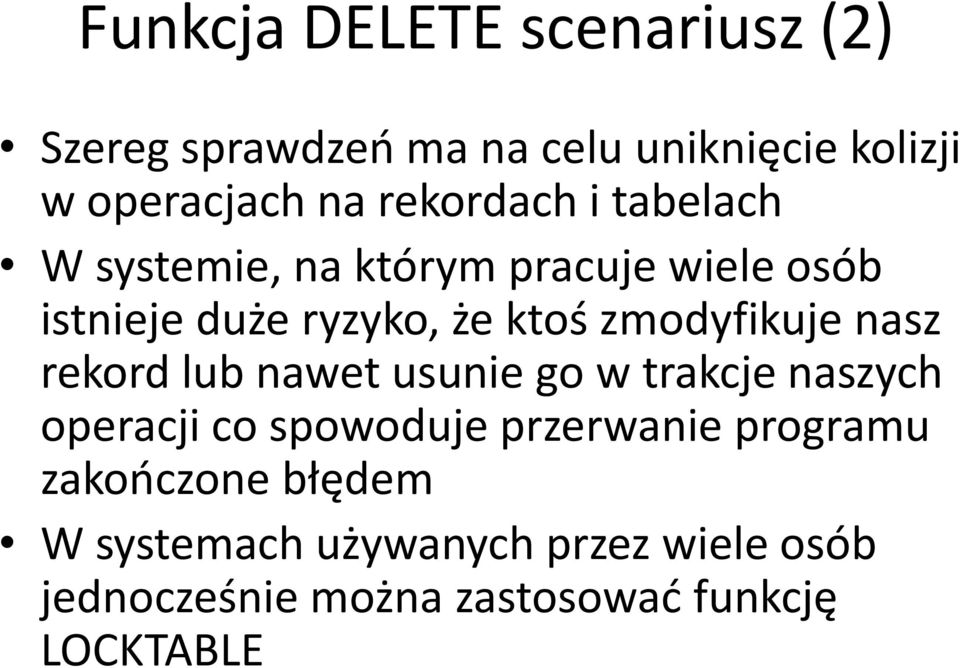 Funkcja DELETE scenariusz (2)

• Szereg sprawdzeń ma na celu uniknięcie kolizji w operacjach na rekordach i tabelach

• W systemie, na którym pracuje wiele osób istnieje duże ryzyko, że ktoś zmodyfikuje nasz rekord lub nawet usunie go w trakcje naszych operacji co spowoduje przerwanie programu zakończone błędem

• W systemach używanych przez wiele osób jednocześnie można zastosować funkcję LOCKTABLE